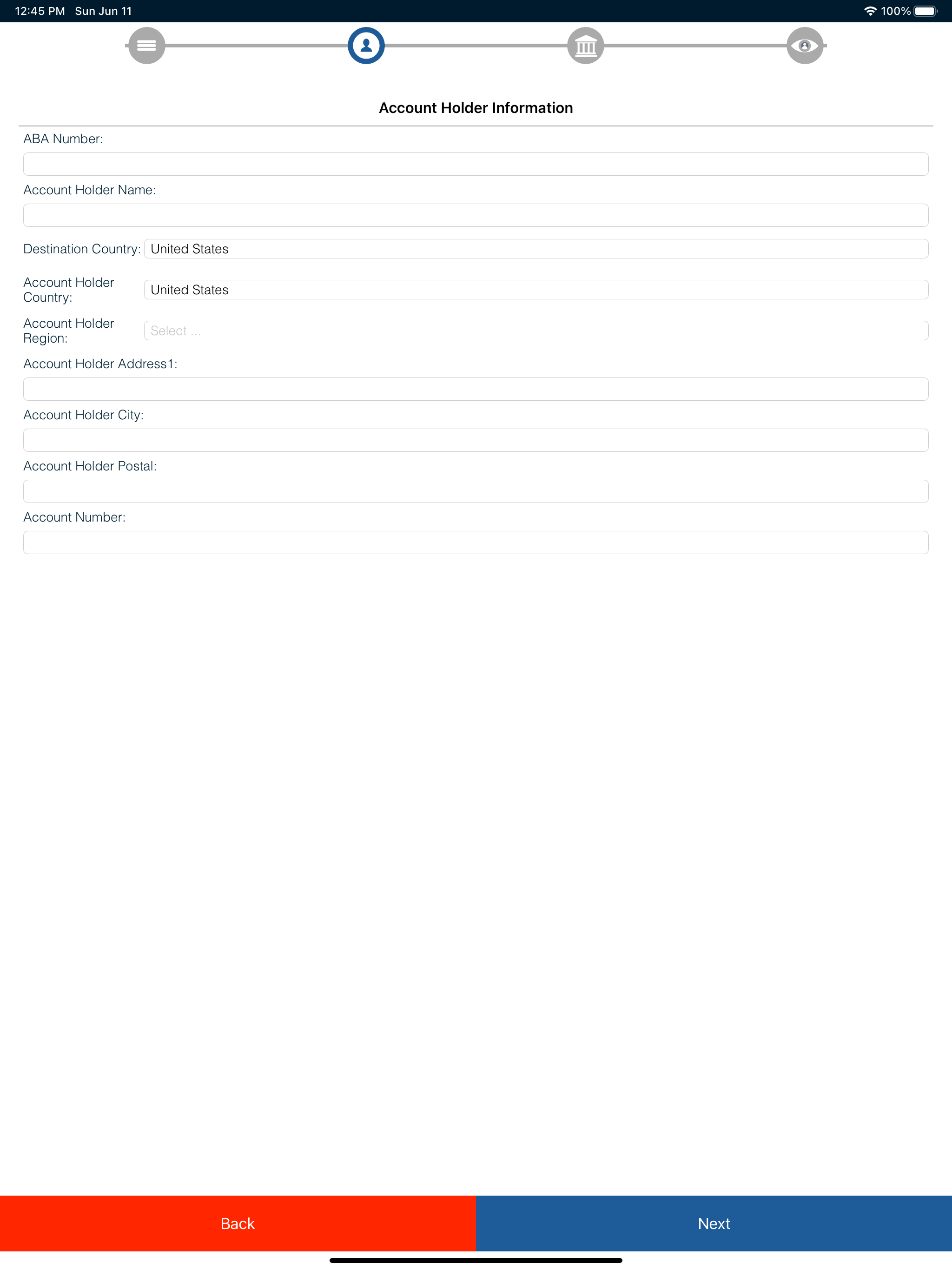 12:45 PM Sun Jun 11

100%

Account Holder Information

ABA Number:

Account Holder Name:

Destination Country: United States

Account Holder Country: United States

Account Holder Region: Select ...

Account Holder Address1:

Account Holder City:

Account Holder Postal:

Account Number:

Back

Next